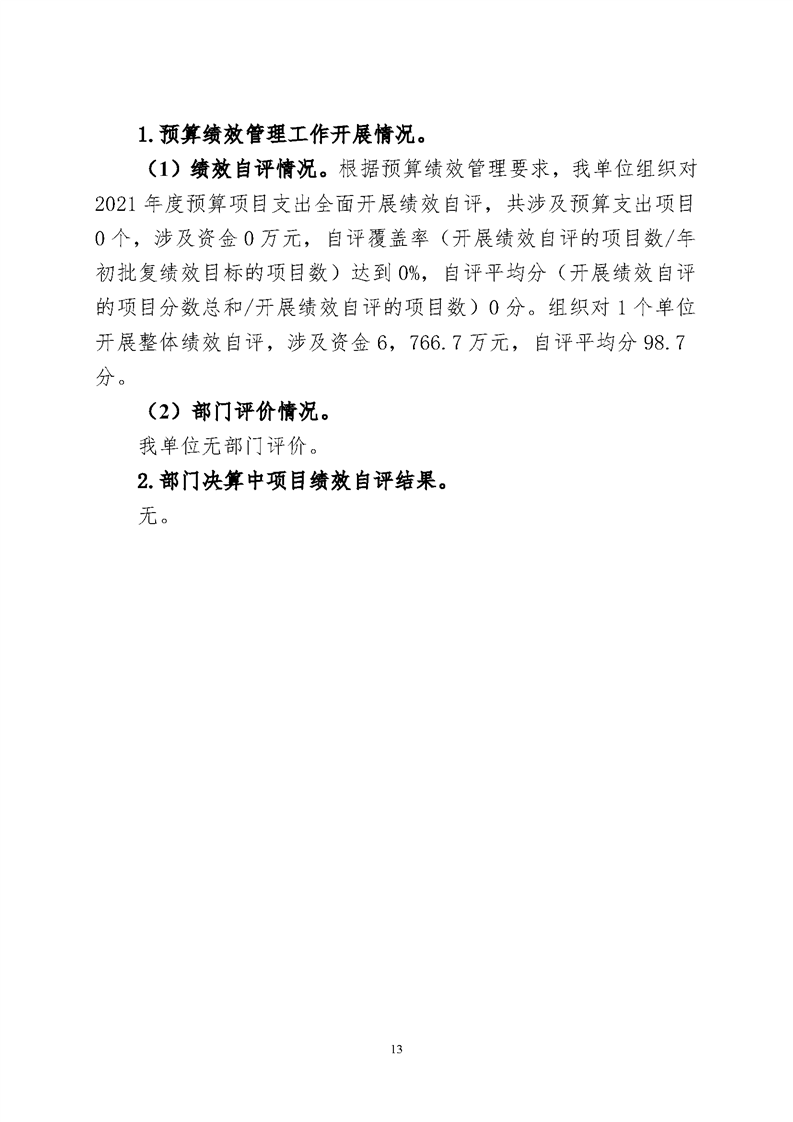 1.预算绩效管理工作开展情况。

（1）绩效自评情况。根据预算绩效管理要求，我单位组织对2021年度预算项目支出全面开展绩效自评，共涉及预算支出项目0个，涉及资金0万元，自评覆盖率（开展绩效自评的项目数/年初批复绩效目标的项目数）达到0%，自评平均分（开展绩效自评的项目分数总和/开展绩效自评的项目数）0分。组织对1个单位开展整体绩效自评，涉及资金6，766.7万元，自评平均分98.7分。

（2）部门评价情况。

我单位无部门评价。

2.部门决算中项目绩效自评结果。

无。

13